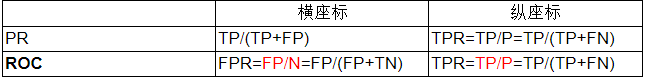 | | 横座标 | 纵座标 |
|---|---|---|
| PR | TP/(TP+FP) | TPR=TP/P=TP/(TP+FN) |
| ROC | FPR=FP/N=FP/(FP+TN) | TPR=TP/P=TP/(TP+FN) |